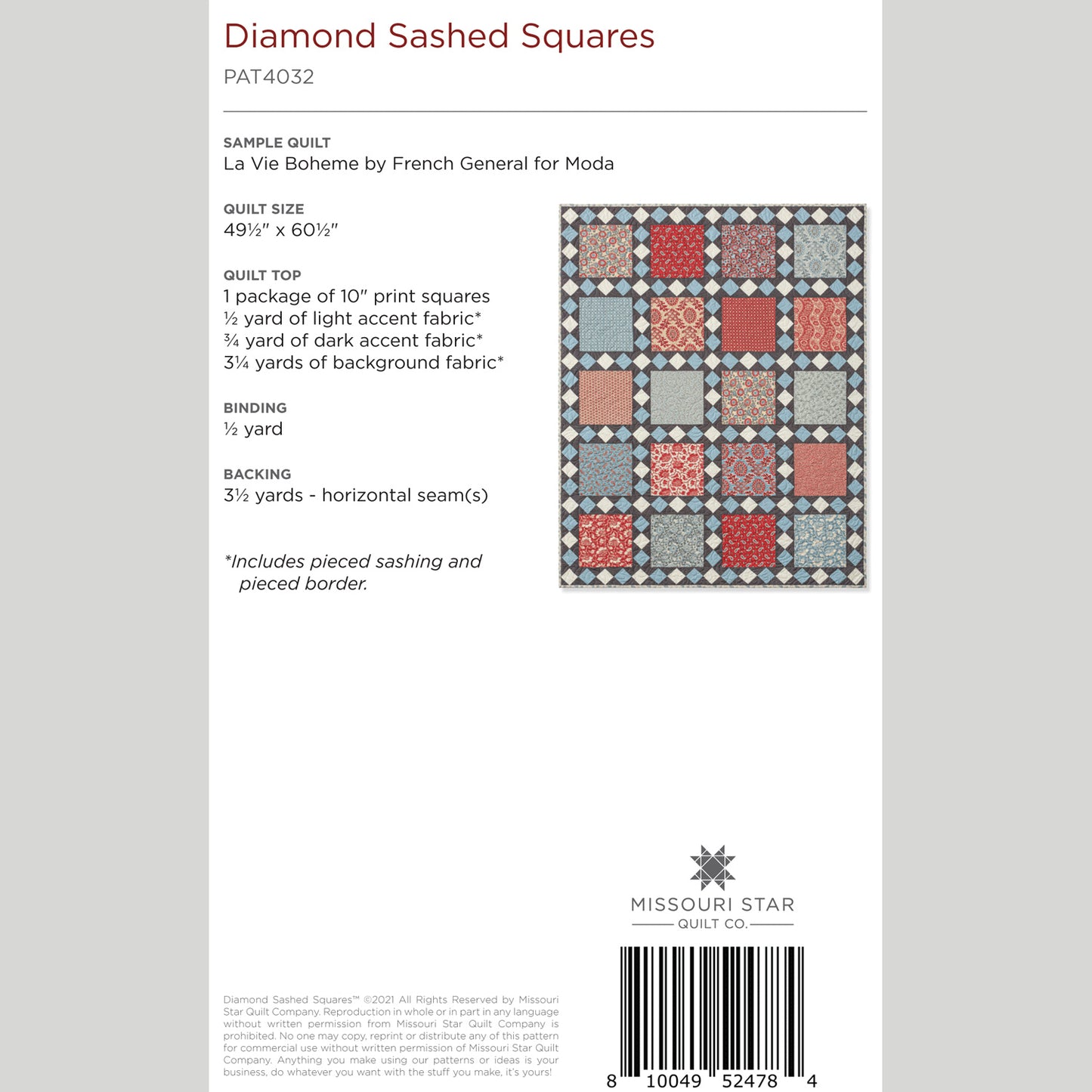 Diamond Sashed Squares
PAT4032

SAMPLE QUILT
La Vie Boheme by French General for Moda

QUILT SIZE
49½" x 60½"

QUILT TOP
1 package of 10" print squares
½ yard of light accent fabric*
¾ yard of dark accent fabric*
3¼ yards of background fabric*

BINDING
½ yard

BACKING
3½ yards - horizontal seam(s)

*Includes pieced sashing and pieced border.

MISSOURI STAR
QUILT CO.

Diamond Sashed Squares™ ©2021 All Rights Reserved by Missouri Star Quilt Company. Reproduction in whole or in part in any language without written permission from Missouri Star Quilt Company is prohibited. No one may copy, reprint or distribute any of this pattern for commercial use without written permission of Missouri Star Quilt Company. Anything you make using our patterns or ideas is your business, do whatever you want with the stuff you make, it's yours!

8 10049 52478 4